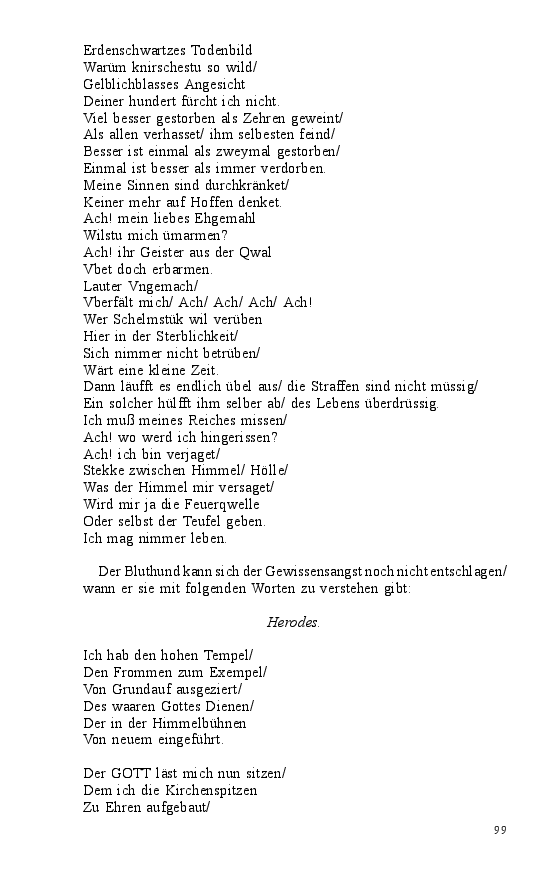 Erdenschwartzes Todenbild
Warüm knirschestu so wild/
Gelblichblasses Angesicht
Deiner hundert fürcht ich nicht.
Viel besser gestorben als Zehren geweint/
Als allen verhasset/ ihm selbesten feind/
Besser ist einmal als zweymal gestorben/
Einmal ist besser als immer verdorben.
Meine Sinnen sind durchkränket/
Keiner mehr auf Hoffen denket.
Ach! mein liebes Ehgemahl
Wilstu mich ümarmen?
Ach! ihr Geister aus der Qwal
Vbet doch erbarmen.
Lauter Vngemach/
Vberfält mich/ Ach/ Ach/ Ach/ Ach!
Wer Schelmstük wil verüben
Hier in der Sterblichkeit/
Sich nimmer nicht betrüben/
Wärt eine kleine Zeit.
Dann läufft es endlich übel aus/ die Straffen sind nicht müssig/
Ein solcher hülfft ihm selber ab/ des Lebens überdrüssig.
Ich muß meines Reiches missen/
Ach! wo werd ich hingerissen?
Ach! ich bin verjaget/
Stekke zwischen Himmel/ Hölle/
Was der Himmel mir versaget/
Wird mir ja die Feuerqwelle
Oder selbst der Teufel geben.
Ich mag nimmer leben.

Der Bluthund kann sich der Gewissensangst noch nicht entschlagen/ wann er sie mit folgenden Worten zu verstehen gibt:

Herodes.

Ich hab den hohen Tempel/
Den Frommen zum Exempel/
Von Grundauf ausgeziert/
Des waaren Gottes Dienen/
Der in der Himmelbühnen
Von neuem eingeführt.

Der GOTT läst mich nun sitzen/
Dem ich die Kirchenspitzen
Zu Ehren aufgebaut/

99